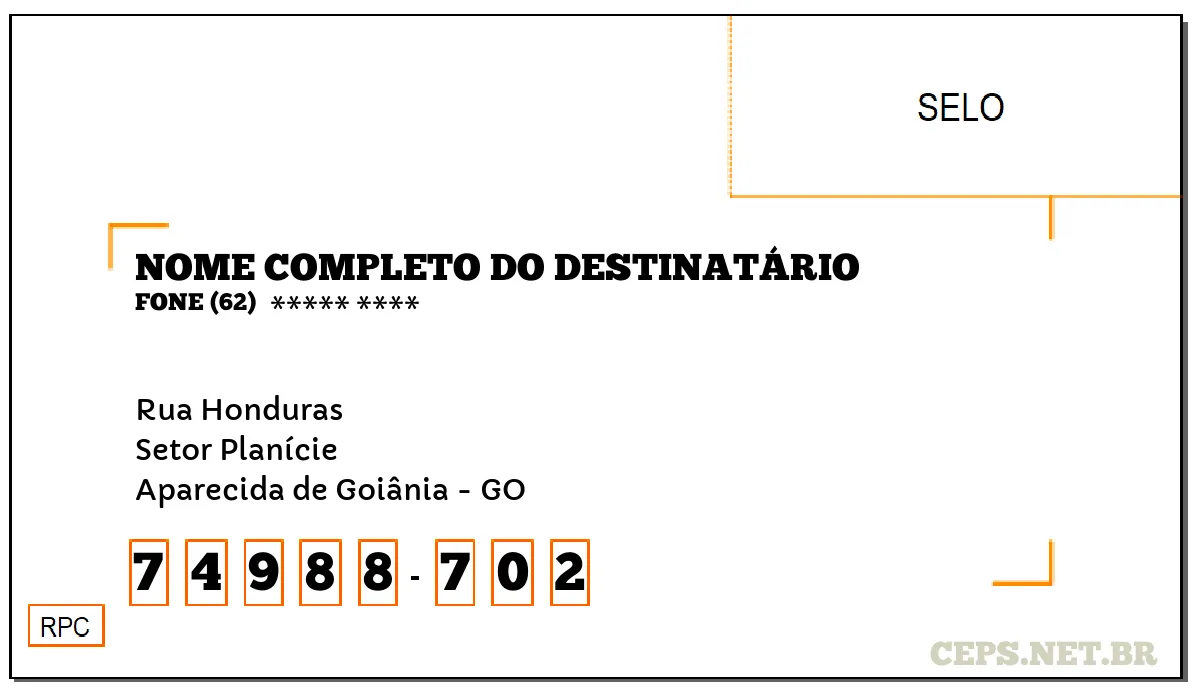 SELO

NOME COMPLETO DO DESTINATÁRIO
FONE (62) ***** ****

Rua Honduras
Setor Planície
Aparecida de Goiânia - GO

7 4 9 8 8 - 7 0 2

RPC

CEPS.NET.BR